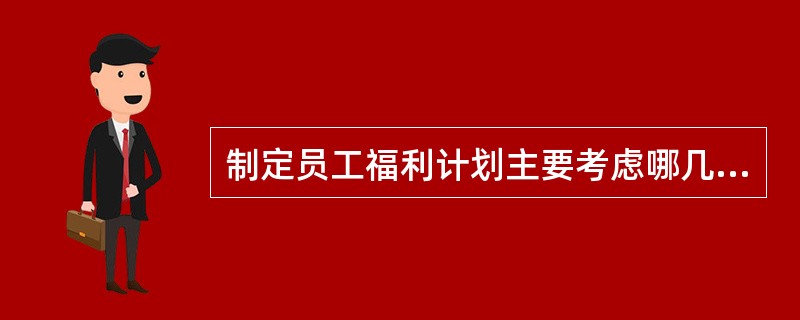 制定员工福利计划主要考虑哪几...